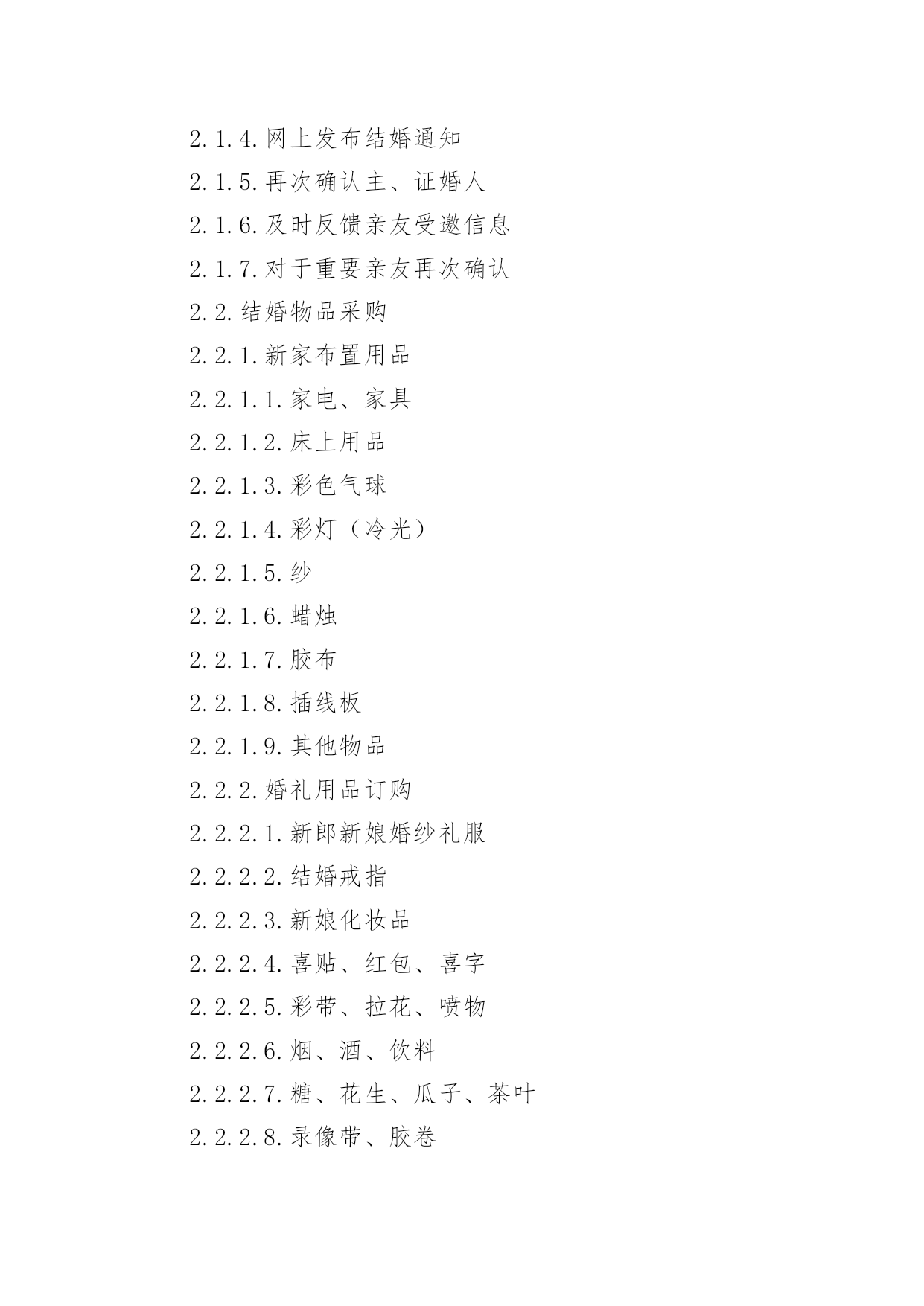 2.1.4.网上发布结婚通知

2.1.5.再次确认主、证婚人

2.1.6.及时反馈亲友受邀信息

2.1.7.对于重要亲友再次确认

2.2.结婚物品采购

2.2.1.新家布置用品

2.2.1.1.家电、家具

2.2.1.2.床上用品

2.2.1.3.彩色气球

2.2.1.4.彩灯（冷光）

2.2.1.5.纱

2.2.1.6.蜡烛

2.2.1.7.胶布

2.2.1.8.插线板

2.2.1.9.其他物品

2.2.2.婚礼用品订购

2.2.2.1.新郎新娘婚纱礼服

2.2.2.2.结婚戒指

2.2.2.3.新娘化妆品

2.2.2.4.喜贴、红包、喜字

2.2.2.5.彩带、拉花、喷物

2.2.2.6.烟、酒、饮料

2.2.2.7.糖、花生、瓜子、茶叶

2.2.2.8.录像带、胶卷